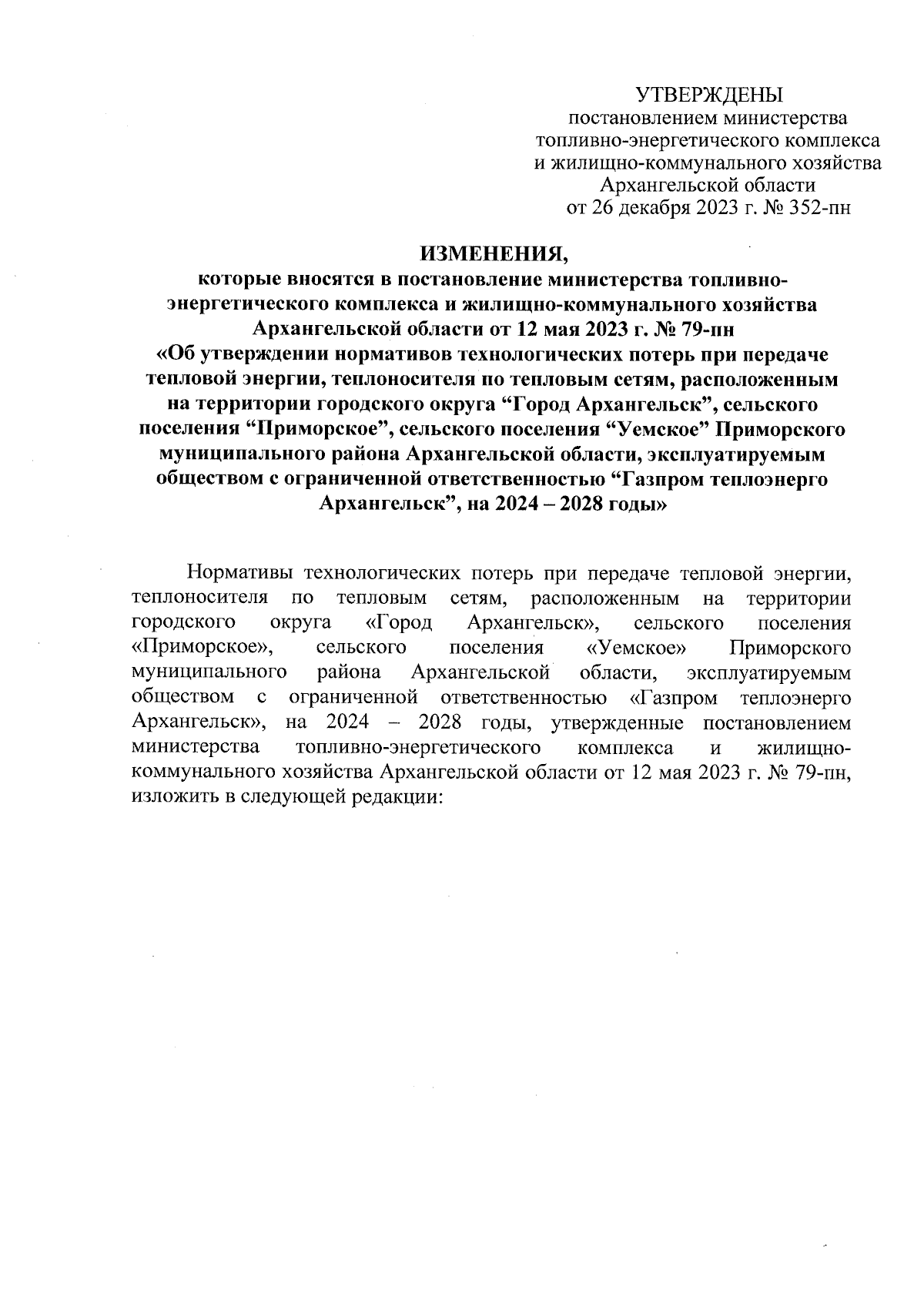 УТВЕРЖДЕНЫ
постановлением министерства топливно-энергетического комплекса и жилищно-коммунального хозяйства Архангельской области
от 26 декабря 2023 г. № 352-пн

ИЗМЕНЕНИЯ,
которые вносятся в постановление министерства топливно-энергетического комплекса и жилищно-коммунального хозяйства Архангельской области от 12 мая 2023 г. № 79-пн «Об утверждении нормативов технологических потерь при передаче тепловой энергии, теплоносителя по тепловым сетям, расположенным на территории городского округа “Город Архангельск”, сельского поселения “Приморское”, сельского поселения “Уемское” Приморского муниципального района Архангельской области, эксплуатируемым обществом с ограниченной ответственностью “Газпром теплоэнерго Архангельск”, на 2024 – 2028 годы»

Нормативы технологических потерь при передаче тепловой энергии, теплоносителя по тепловым сетям, расположенным на территории городского округа «Город Архангельск», сельского поселения «Приморское», сельского поселения «Уемское» Приморского муниципального района Архангельской области, эксплуатируемым обществом с ограниченной ответственностью «Газпром теплоэнерго Архангельск», на 2024 – 2028 годы, утвержденные постановлением министерства топливно-энергетического комплекса и жилищно-коммунального хозяйства Архангельской области от 12 мая 2023 г. № 79-пн, изложить в следующей редакции: